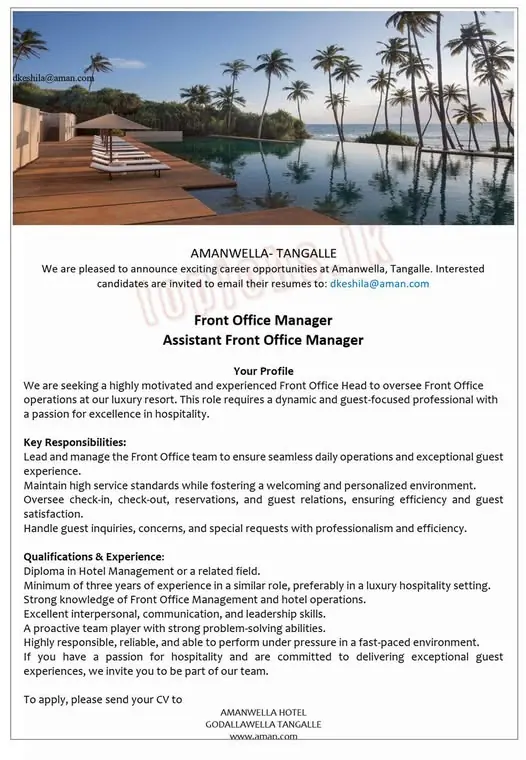 dkeshila@aman.com

AMANWELLA- TANGALLE
We are pleased to announce exciting career opportunities at Amanwella, Tangalle. Interested candidates are invited to email their resumes to: dkeshila@aman.com

topjobs.lk

Front Office Manager
Assistant Front Office Manager

Your Profile
We are seeking a highly motivated and experienced Front Office Head to oversee Front Office operations at our luxury resort. This role requires a dynamic and guest-focused professional with a passion for excellence in hospitality.

Key Responsibilities:
Lead and manage the Front Office team to ensure seamless daily operations and exceptional guest experience.
Maintain high service standards while fostering a welcoming and personalized environment.
Oversee check-in, check-out, reservations, and guest relations, ensuring efficiency and guest satisfaction.
Handle guest inquiries, concerns, and special requests with professionalism and efficiency.

Qualifications & Experience:
Diploma in Hotel Management or a related field.
Minimum of three years of experience in a similar role, preferably in a luxury hospitality setting.
Strong knowledge of Front Office Management and hotel operations.
Excellent interpersonal, communication, and leadership skills.
A proactive team player with strong problem-solving abilities.
Highly responsible, reliable, and able to perform under pressure in a fast-paced environment.
If you have a passion for hospitality and are committed to delivering exceptional guest experiences, we invite you to be part of our team.

To apply, please send your CV to
AMANWELLA HOTEL
GODALLAWELLA TANGALLE
www.aman.com